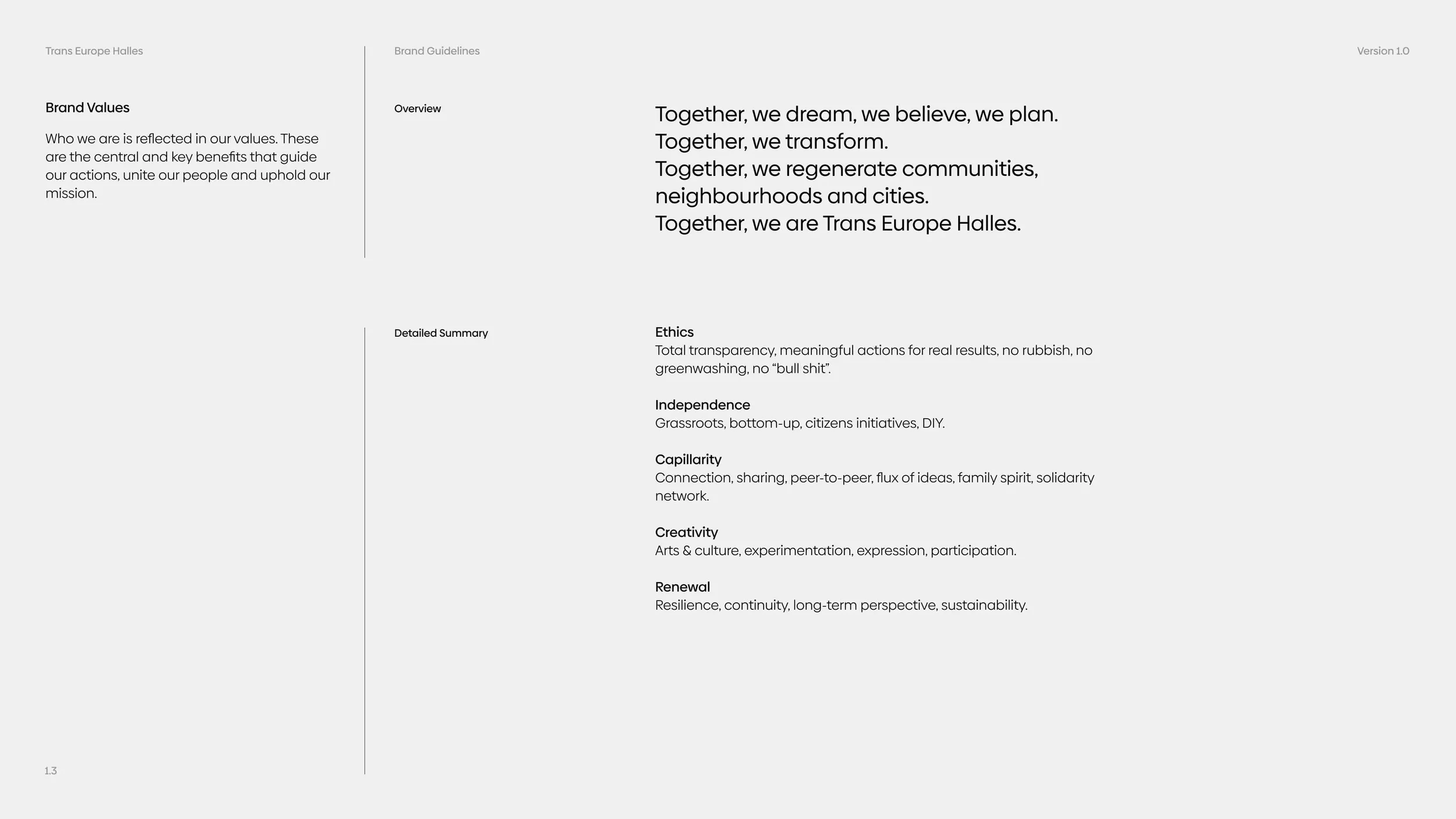 Trans Europe Halles

Brand Guidelines

Version 1.0

Brand Values

Who we are is reflected in our values. These are the central and key benefits that guide our actions, unite our people and uphold our mission.

Overview

Together, we dream, we believe, we plan.
Together, we transform.
Together, we regenerate communities, neighbourhoods and cities.
Together, we are Trans Europe Halles.

Detailed Summary

Ethics
Total transparency, meaningful actions for real results, no rubbish, no greenwashing, no “bull shit”.

Independence
Grassroots, bottom-up, citizens initiatives, DIY.

Capillarity
Connection, sharing, peer-to-peer, flux of ideas, family spirit, solidarity network.

Creativity
Arts & culture, experimentation, expression, participation.

Renewal
Resilience, continuity, long-term perspective, sustainability.

1.3